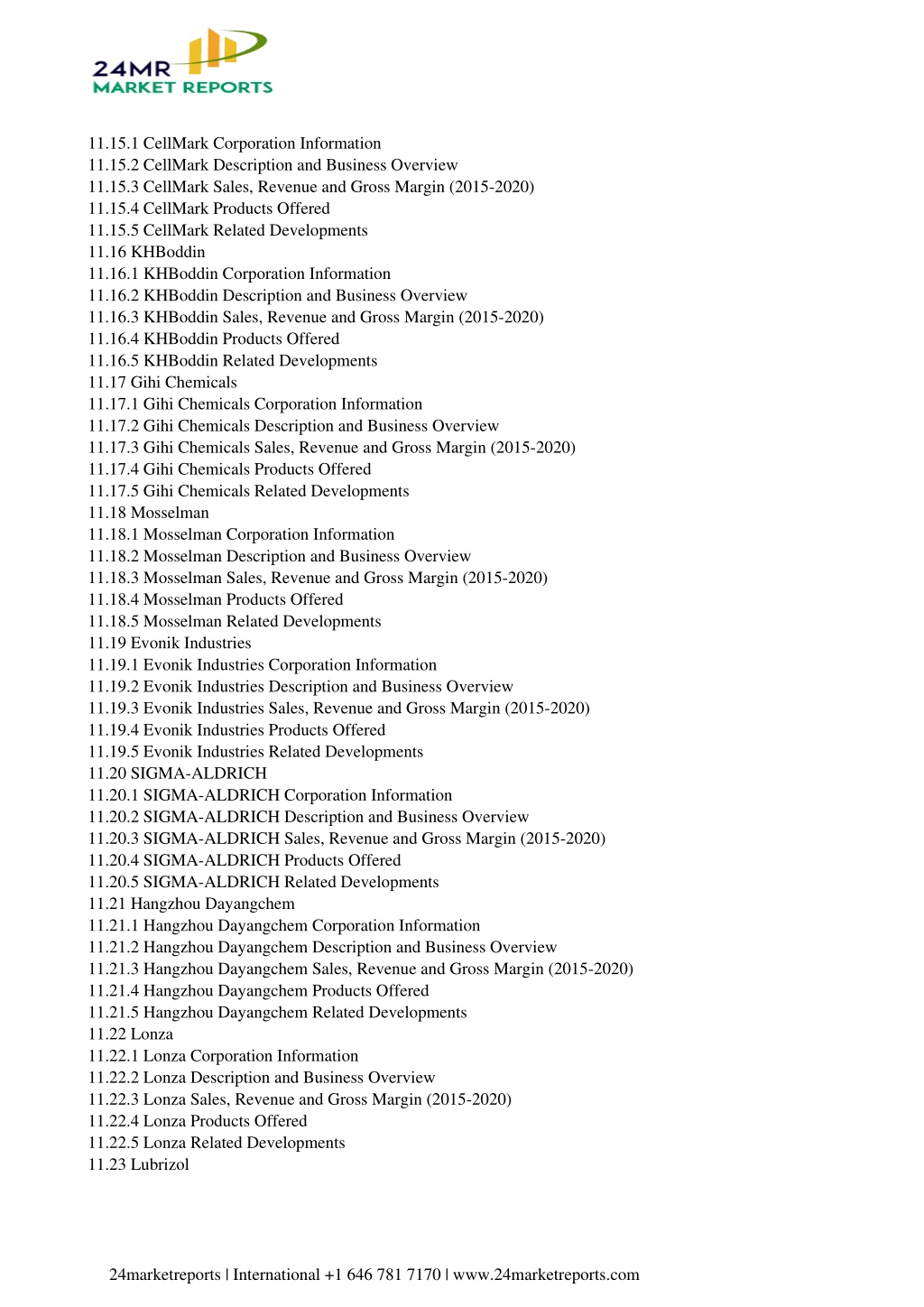 24MR
MARKET REPORTS

11.15.1 CellMark Corporation Information
11.15.2 CellMark Description and Business Overview
11.15.3 CellMark Sales, Revenue and Gross Margin (2015-2020)
11.15.4 CellMark Products Offered
11.15.5 CellMark Related Developments
11.16 KHBoddin
11.16.1 KHBoddin Corporation Information
11.16.2 KHBoddin Description and Business Overview
11.16.3 KHBoddin Sales, Revenue and Gross Margin (2015-2020)
11.16.4 KHBoddin Products Offered
11.16.5 KHBoddin Related Developments
11.17 Gihi Chemicals
11.17.1 Gihi Chemicals Corporation Information
11.17.2 Gihi Chemicals Description and Business Overview
11.17.3 Gihi Chemicals Sales, Revenue and Gross Margin (2015-2020)
11.17.4 Gihi Chemicals Products Offered
11.17.5 Gihi Chemicals Related Developments
11.18 Mosselman
11.18.1 Mosselman Corporation Information
11.18.2 Mosselman Description and Business Overview
11.18.3 Mosselman Sales, Revenue and Gross Margin (2015-2020)
11.18.4 Mosselman Products Offered
11.18.5 Mosselman Related Developments
11.19 Evonik Industries
11.19.1 Evonik Industries Corporation Information
11.19.2 Evonik Industries Description and Business Overview
11.19.3 Evonik Industries Sales, Revenue and Gross Margin (2015-2020)
11.19.4 Evonik Industries Products Offered
11.19.5 Evonik Industries Related Developments
11.20 SIGMA-ALDRICH
11.20.1 SIGMA-ALDRICH Corporation Information
11.20.2 SIGMA-ALDRICH Description and Business Overview
11.20.3 SIGMA-ALDRICH Sales, Revenue and Gross Margin (2015-2020)
11.20.4 SIGMA-ALDRICH Products Offered
11.20.5 SIGMA-ALDRICH Related Developments
11.21 Hangzhou Dayangchem
11.21.1 Hangzhou Dayangchem Corporation Information
11.21.2 Hangzhou Dayangchem Description and Business Overview
11.21.3 Hangzhou Dayangchem Sales, Revenue and Gross Margin (2015-2020)
11.21.4 Hangzhou Dayangchem Products Offered
11.21.5 Hangzhou Dayangchem Related Developments
11.22 Lonza
11.22.1 Lonza Corporation Information
11.22.2 Lonza Description and Business Overview
11.22.3 Lonza Sales, Revenue and Gross Margin (2015-2020)
11.22.4 Lonza Products Offered
11.22.5 Lonza Related Developments
11.23 Lubrizol

24marketreports | International +1 646 781 7170 | www.24marketreports.com